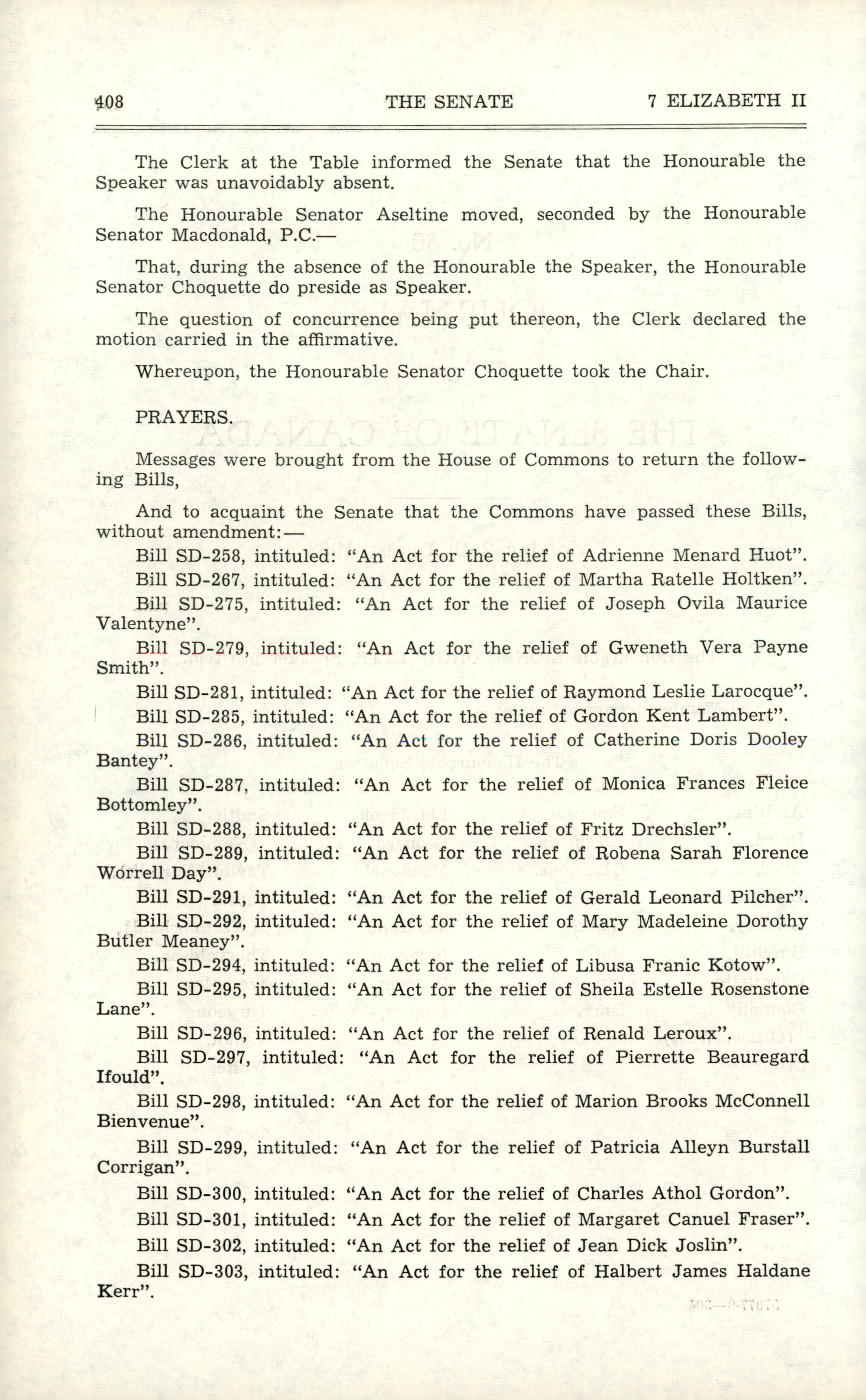 408 THE SENATE 7 ELIZABETH II

The Clerk at the Table informed the Senate that the Honourable the Speaker was unavoidably absent.

The Honourable Senator Aseltine moved, seconded by the Honourable Senator Macdonald, P.C.—

That, during the absence of the Honourable the Speaker, the Honourable Senator Choquette do preside as Speaker.

The question of concurrence being put thereon, the Clerk declared the motion carried in the affirmative.

Whereupon, the Honourable Senator Choquette took the Chair.

PRAYERS.

Messages were brought from the House of Commons to return the following Bills,

And to acquaint the Senate that the Commons have passed these Bills, without amendment:—

Bill SD-258, intituled: "An Act for the relief of Adrienne Menard Huot".

Bill SD-267, intituled: "An Act for the relief of Martha Ratelle Holtken".

Bill SD-275, intituled: "An Act for the relief of Joseph Ovila Maurice Valentyne".

Bill SD-279, intituled: "An Act for the relief of Gweneth Vera Payne Smith".

Bill SD-281, intituled: "An Act for the relief of Raymond Leslie Larocque".

Bill SD-285, intituled: "An Act for the relief of Gordon Kent Lambert".

Bill SD-286, intituled: "An Act for the relief of Catherine Doris Dooley Bantey".

Bill SD-287, intituled: "An Act for the relief of Monica Frances Fleice Bottomley".

Bill SD-288, intituled: "An Act for the relief of Fritz Drechsler".

Bill SD-289, intituled: "An Act for the relief of Robena Sarah Florence Worrell Day".

Bill SD-291, intituled: "An Act for the relief of Gerald Leonard Pilcher".

Bill SD-292, intituled: "An Act for the relief of Mary Madeleine Dorothy Butler Meaney".

Bill SD-294, intituled: "An Act for the relief of Libusa Franic Kotow".

Bill SD-295, intituled: "An Act for the relief of Sheila Estelle Rosenstone Lane".

Bill SD-296, intituled: "An Act for the relief of Renald Leroux".

Bill SD-297, intituled: "An Act for the relief of Pierrette Beauregard Ifould".

Bill SD-298, intituled: "An Act for the relief of Marion Brooks McConnell Bienvenue".

Bill SD-299, intituled: "An Act for the relief of Patricia Alleyn Burstall Corrigan".

Bill SD-300, intituled: "An Act for the relief of Charles Athol Gordon".

Bill SD-301, intituled: "An Act for the relief of Margaret Canuel Fraser".

Bill SD-302, intituled: "An Act for the relief of Jean Dick Joslin".

Bill SD-303, intituled: "An Act for the relief of Halbert James Haldane Kerr".